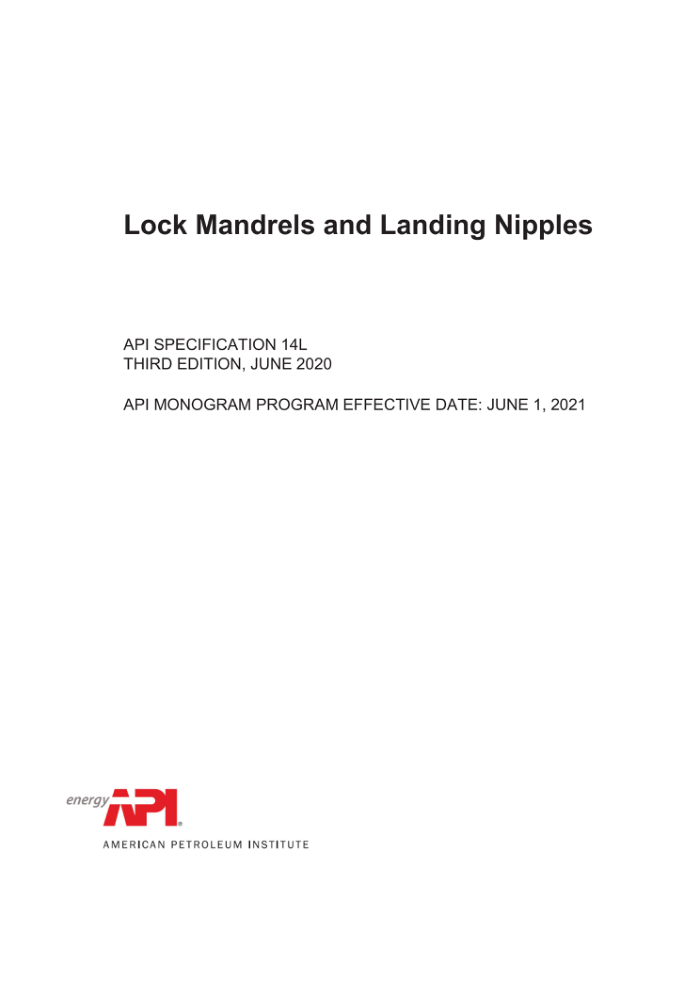 Lock Mandrels and Landing Nipples

API SPECIFICATION 14L
THIRD EDITION, JUNE 2020

API MONOGRAM PROGRAM EFFECTIVE DATE: JUNE 1, 2021

energy API®
AMERICAN PETROLEUM INSTITUTE